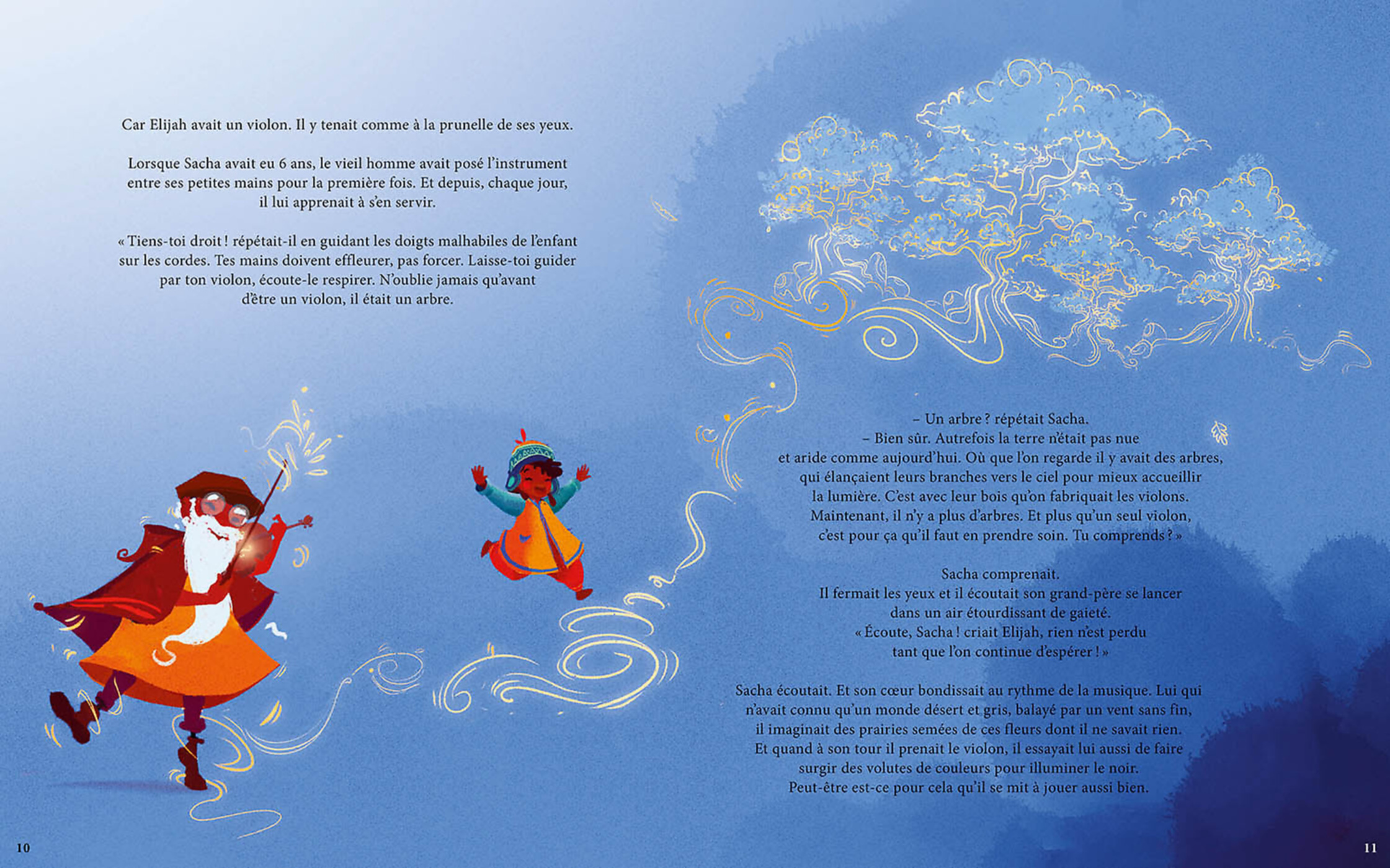 Car Elijah avait un violon. Il y tenait comme à la prunelle de ses yeux.

Lorsque Sacha avait eu 6 ans, le vieil homme avait posé l'instrument entre ses petites mains pour la première fois. Et depuis, chaque jour, il lui apprenait à s'en servir.

« Tiens-toi droit ! répétait-il en guidant les doigts malhabiles de l'enfant sur les cordes. Tes mains doivent effleurer, pas forcer. Laisse-toi guider par ton violon, écoute-le respirer. N'oublie jamais qu'avant d'être un violon, il était un arbre.

– Un arbre ? répétait Sacha.
– Bien sûr. Autrefois la terre n'était pas nue et aride comme aujourd'hui. Où que l'on regarde il y avait des arbres, qui élançaient leurs branches vers le ciel pour mieux accueillir la lumière. C'est avec leur bois qu'on fabriquait les violons. Maintenant, il n'y a plus d'arbres. Et plus qu'un seul violon, c'est pour ça qu'il faut en prendre soin. Tu comprends ? »

Sacha comprenait.
Il fermait les yeux et il écoutait son grand-père se lancer dans un air étourdissant de gaieté.
« Écoute, Sacha ! criait Elijah, rien n'est perdu tant que l'on continue d'espérer ! »

Sacha écoutait. Et son cœur bondissait au rythme de la musique. Lui qui n'avait connu qu'un monde désert et gris, balayé par un vent sans fin, il imaginait des prairies semées de ces fleurs dont il ne savait rien. Et quand à son tour il prenait le violon, il essayait lui aussi de faire surgir des volutes de couleurs pour illuminer le noir. Peut-être est-ce pour cela qu'il se mit à jouer aussi bien.

10

11